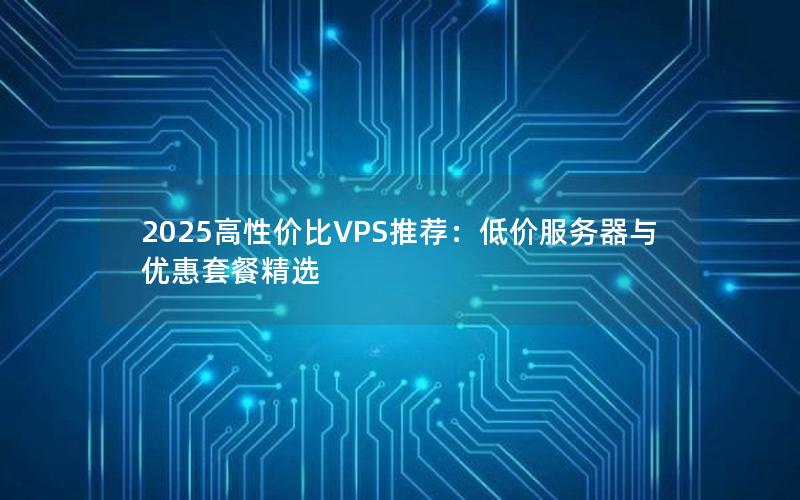 2025高性价比VPS推荐：低价服务器与优惠套餐精选